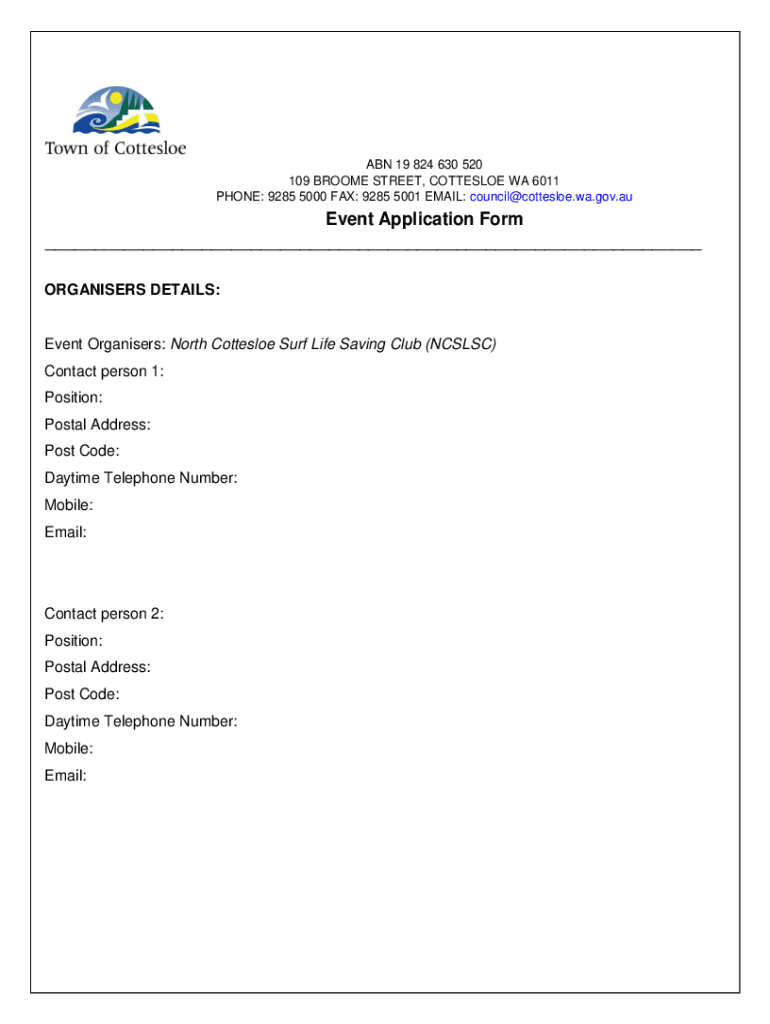 Town of Cottesloe

ABN 19 824 630 520
109 BROOME STREET, COTTESLOE WA 6011
PHONE: 9285 5000 FAX: 9285 5001 EMAIL: council@cottesloe.wa.gov.au

Event Application Form

ORGANISERS DETAILS:

Event Organisers: North Cottesloe Surf Life Saving Club (NCSLSC)
Contact person 1:
Position:
Postal Address:
Post Code:
Daytime Telephone Number:
Mobile:
Email:

Contact person 2:
Position:
Postal Address:
Post Code:
Daytime Telephone Number:
Mobile:
Email: